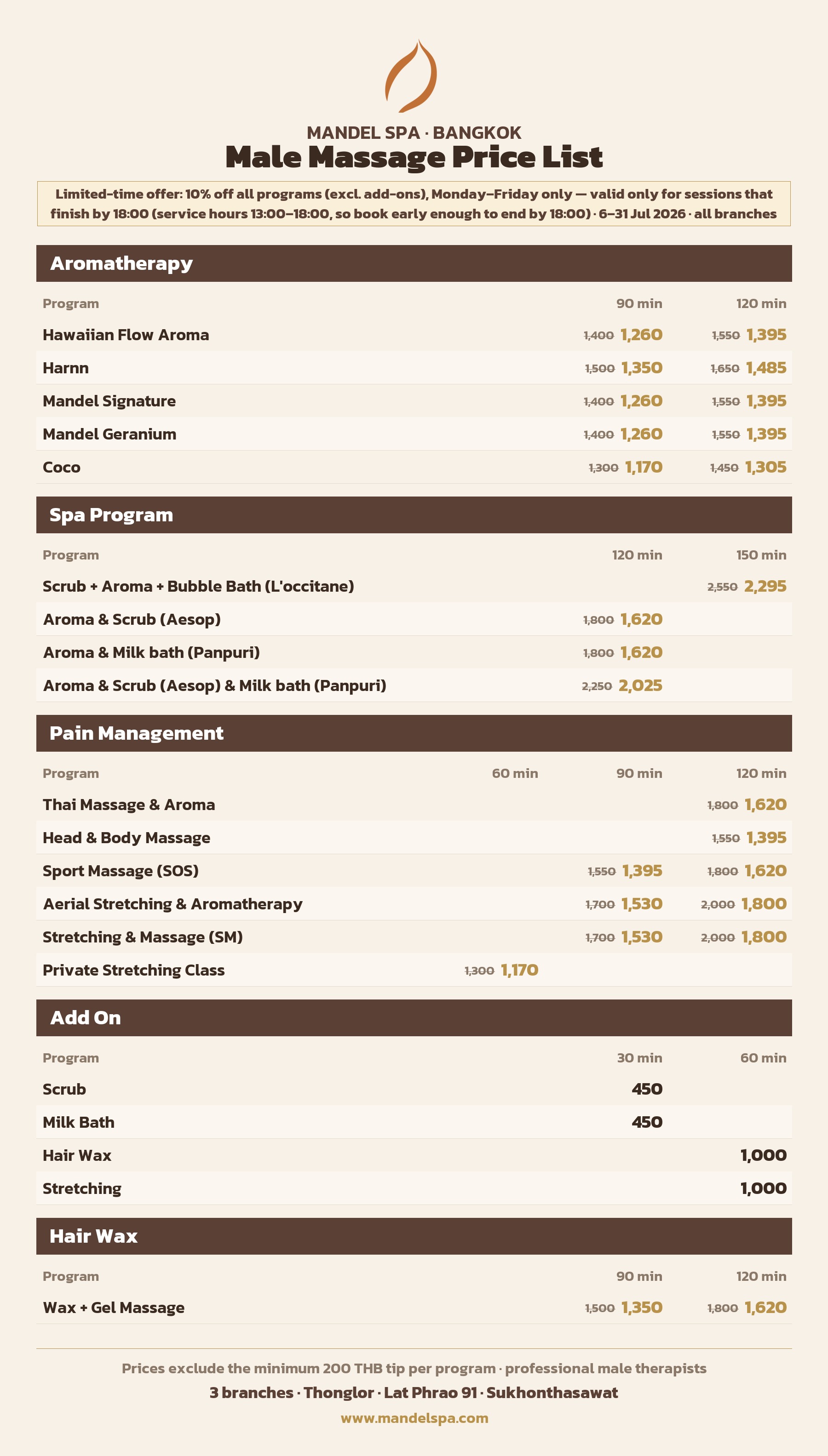 MANDEL SPA · BANGKOK
Male Massage Price List

Limited-time offer: 10% off all programs (excl. add-ons), Monday–Friday only — valid only for sessions that finish by 18:00 (service hours 13:00–18:00, so book early enough to end by 18:00) · 6–31 Jul 2026 · all branches

Aromatherapy

| Program | 90 min | 120 min |
|---|---|---|
| Hawaiian Flow Aroma | 1,400 1,260 | 1,550 1,395 |
| Harnn | 1,500 1,350 | 1,650 1,485 |
| Mandel Signature | 1,400 1,260 | 1,550 1,395 |
| Mandel Geranium | 1,400 1,260 | 1,550 1,395 |
| Coco | 1,300 1,170 | 1,450 1,305 |

Spa Program

| Program | 120 min | 150 min |
|---|---|---|
| Scrub + Aroma + Bubble Bath (L'occitane) | | 2,550 2,295 |
| Aroma & Scrub (Aesop) | 1,800 1,620 | |
| Aroma & Milk bath (Panpuri) | 1,800 1,620 | |
| Aroma & Scrub (Aesop) & Milk bath (Panpuri) | 2,250 2,025 | |

Pain Management

| Program | 60 min | 90 min | 120 min |
|---|---|---|---|
| Thai Massage & Aroma | | | 1,800 1,620 |
| Head & Body Massage | | | 1,550 1,395 |
| Sport Massage (SOS) | | 1,550 1,395 | 1,800 1,620 |
| Aerial Stretching & Aromatherapy | | 1,700 1,530 | 2,000 1,800 |
| Stretching & Massage (SM) | | 1,700 1,530 | 2,000 1,800 |
| Private Stretching Class | 1,300 1,170 | | |

Add On

| Program | 30 min | 60 min |
|---|---|---|
| Scrub | 450 | |
| Milk Bath | 450 | |
| Hair Wax | | 1,000 |
| Stretching | | 1,000 |

Hair Wax

| Program | 90 min | 120 min |
|---|---|---|
| Wax + Gel Massage | 1,500 1,350 | 1,800 1,620 |

Prices exclude the minimum 200 THB tip per program · professional male therapists

3 branches · Thonglor · Lat Phrao 91 · Sukhonthasawat

www.mandelspa.com